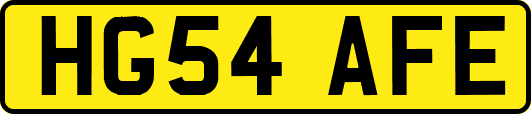 HG54 AFE